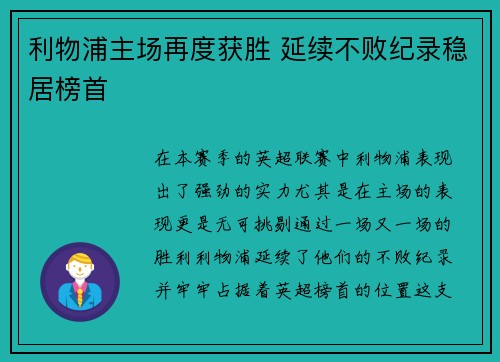 利物浦主场再度获胜 延续不败纪录稳居榜首

在本赛季的英超联赛中利物浦表现出了强劲的实力尤其是在主场的表现更是无可挑剔通过一场又一场的胜利利物浦延续了他们的不败纪录并牢牢占据着英超榜首的位置这支